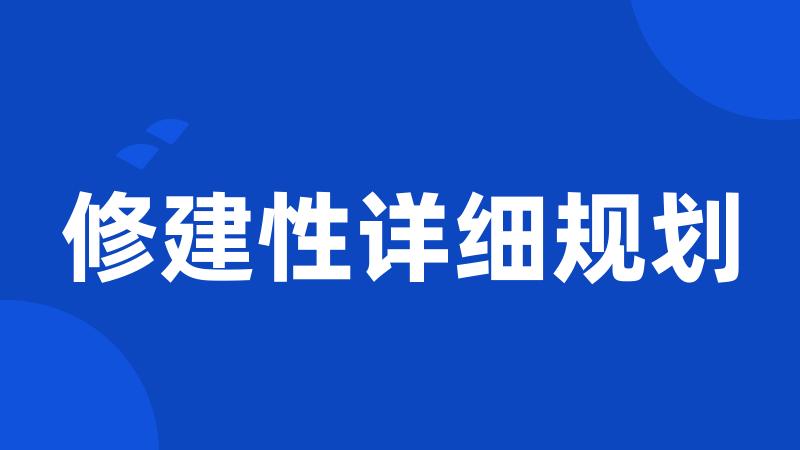 修建性详细规划